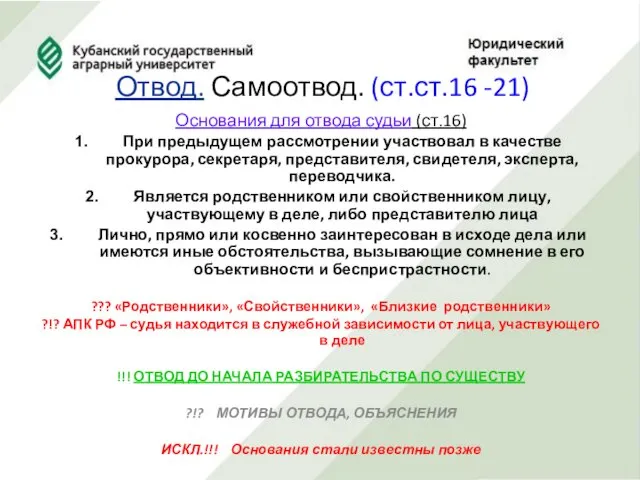 Кубанский государственный аграрный университет

Юридический факультет

Отвод. Самоотвод. (ст.ст.16 -21)

Основания для отвода судьи (ст.16)

1. При предыдущем рассмотрении участвовал в качестве прокурора, секретаря, представителя, свидетеля, эксперта, переводчика.

2. Является родственником или свойственником лицу, участвующему в деле, либо представителю лица

3. Лично, прямо или косвенно заинтересован в исходе дела или имеются иные обстоятельства, вызывающие сомнение в его объективности и беспристрастности.

??? «Родственники», «Свойственники», «Близкие родственники»

?!? АПК РФ – судья находится в служебной зависимости от лица, участвующего в деле

!!! ОТВОД ДО НАЧАЛА РАЗБИРАТЕЛЬСТВА ПО СУЩЕСТВУ

?!? МОТИВЫ ОТВОДА, ОБЪЯСНЕНИЯ

ИСКЛ.!!! Основания стали известны позже